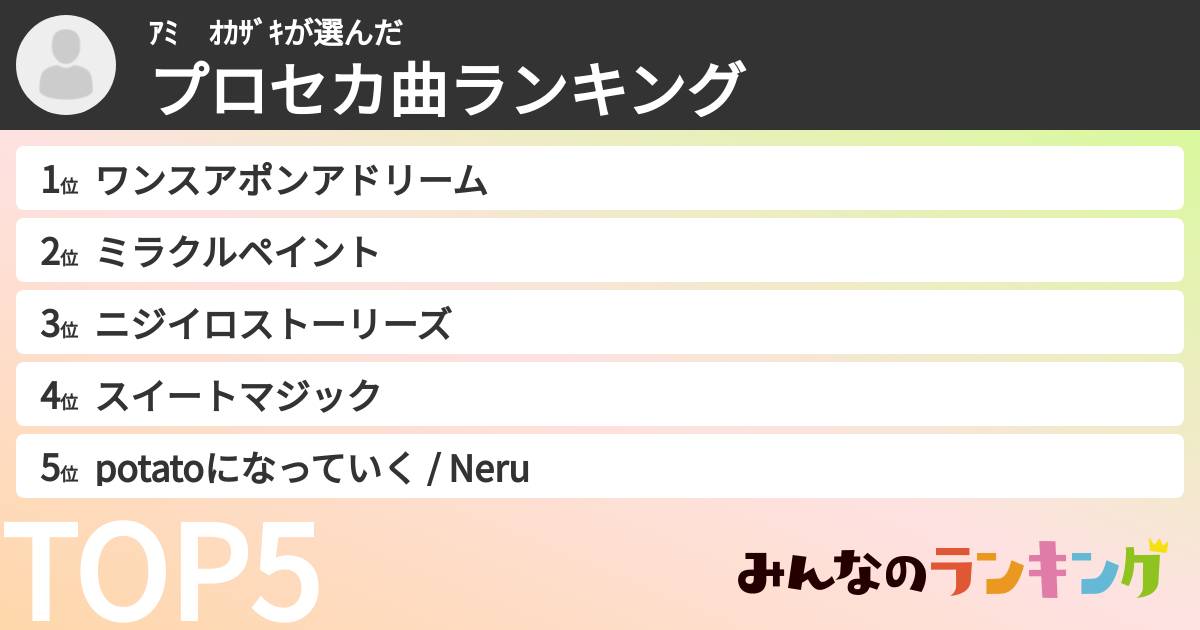 ｱﾐ　ｵｶｻﾞｷが選んだ
プロセカ曲ランキング

1位 ワンスアポンアドリーム
2位 ミラクルペイント
3位 ニジイロストーリーズ
4位 スイートマジック
5位 potatoになっていく / Neru

TOP5

みんなのランキング